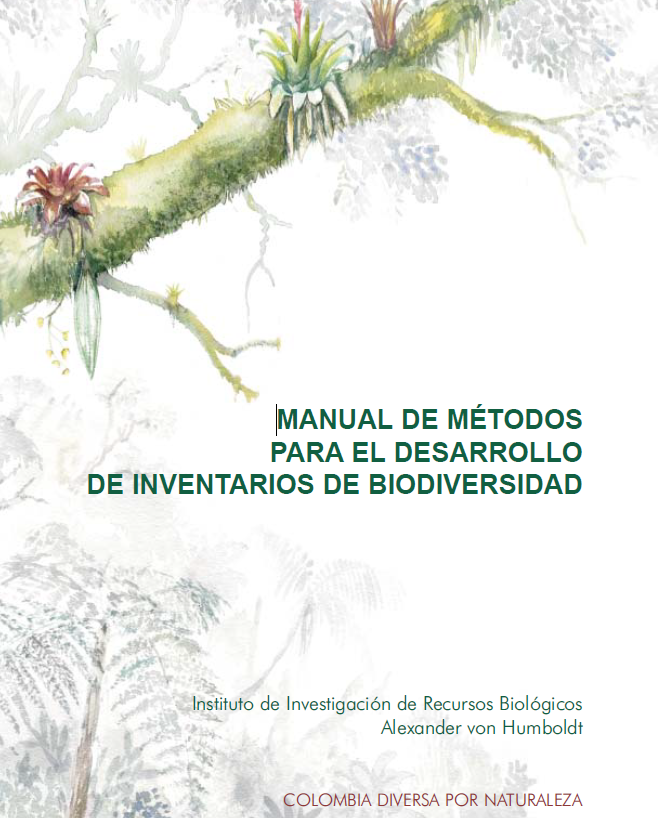 MANUAL DE MÉTODOS
PARA EL DESARROLLO
DE INVENTARIOS DE BIODIVERSIDAD

Instituto de Investigación de Recursos Biológicos
Alexander von Humboldt

COLOMBIA DIVERSA POR NATURALEZA